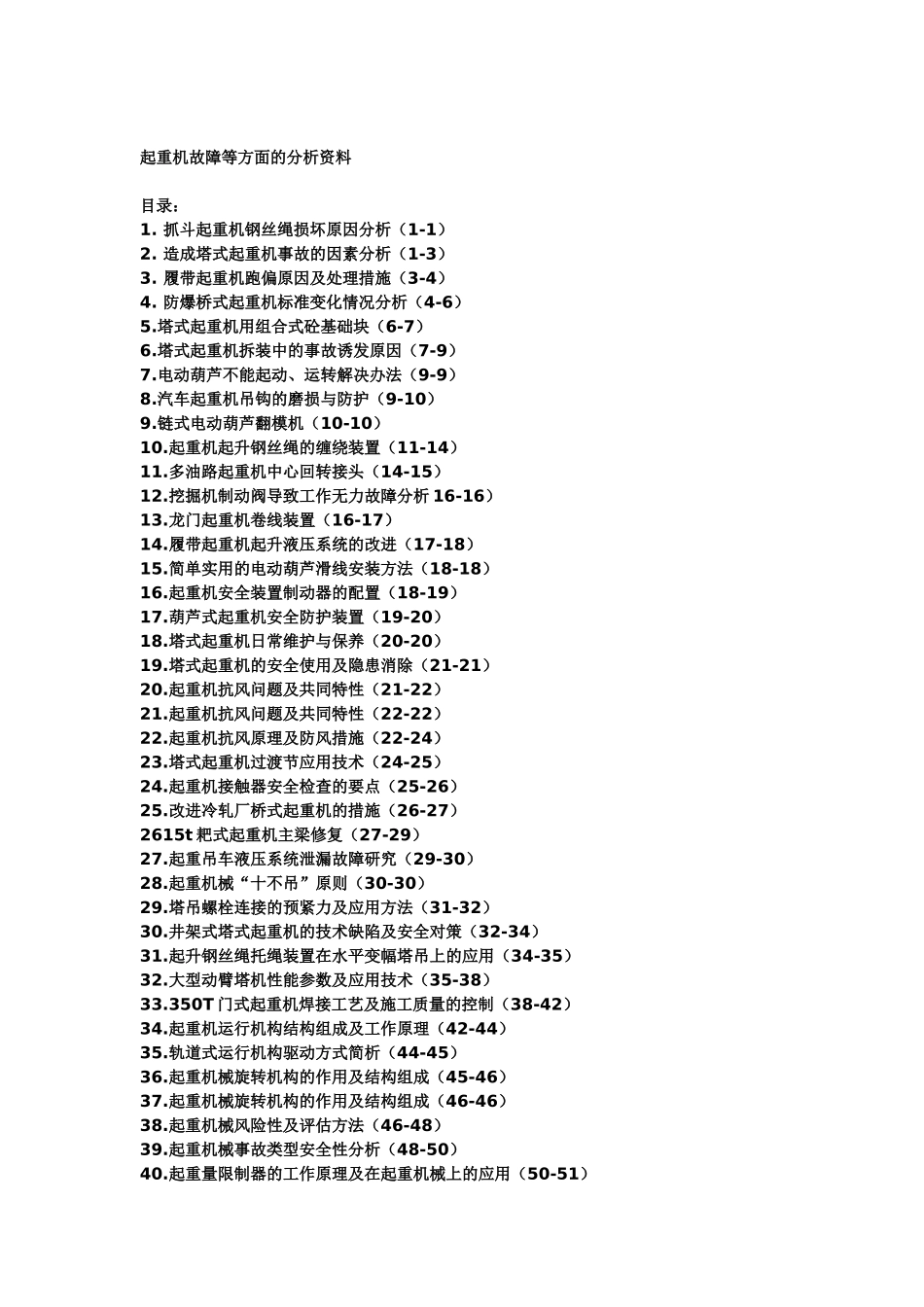 起重机故障等方面的分析资料

目录：
1. 抓斗起重机钢丝绳损坏原因分析（1-1）
2. 造成塔式起重机事故的因素分析（1-3）
3. 履带起重机跑偏原因及处理措施（3-4）
4. 防爆桥式起重机标准变化情况分析（4-6）
5.塔式起重机用组合式砼基础块（6-7）
6.塔式起重机拆装中的事故诱发原因（7-9）
7.电动葫芦不能起动、运转解决办法（9-9）
8.汽车起重机吊钩的磨损与防护（9-10）
9.链式电动葫芦翻模机（10-10）
10.起重机起升钢丝绳的缠绕装置（11-14）
11.多油路起重机中心回转接头（14-15）
12.挖掘机制动阀导致工作无力故障分析 16-16）
13.龙门起重机卷线装置（16-17）
14.履带起重机起升液压系统的改进（17-18）
15.简单实用的电动葫芦滑线安装方法（18-18）
16.起重机安全装置制动器的配置（18-19）
17.葫芦式起重机安全防护装置（19-20）
18.塔式起重机日常维护与保养（20-20）
19.塔式起重机的安全使用及隐患消除（21-21）
20.起重机抗风问题及共同特性（21-22）
21.起重机抗风问题及共同特性（22-22）
22.起重机抗风原理及防风措施（22-24）
23.塔式起重机过渡节应用技术（24-25）
24.起重机接触器安全检查的要点（25-26）
25.改进冷轧厂桥式起重机的措施（26-27）
2615t 耙式起重机主梁修复（27-29）
27.起重吊车液压系统泄漏故障研究（29-30）
28.起重机械“十不吊”原则（30-30）
29.塔吊螺栓连接的预紧力及应用方法（31-32）
30.井架式塔式起重机的技术缺陷及安全对策（32-34）
31.起升钢丝绳托绳装置在水平变幅塔吊上的应用（34-35）
32.大型动臂塔机性能参数及应用技术（35-38）
33.350T 门式起重机焊接工艺及施工质量的控制（38-42）
34.起重机运行机构结构组成及工作原理（42-44）
35.轨道式运行机构驱动方式简析（44-45）
36.起重机械旋转机构的作用及结构组成（45-46）
37.起重机械旋转机构的作用及结构组成（46-46）
38.起重机械风险性及评估方法（46-48）
39.起重机械事故类型安全性分析（48-50）
40.起重量限制器的工作原理及在起重机械上的应用（50-51）